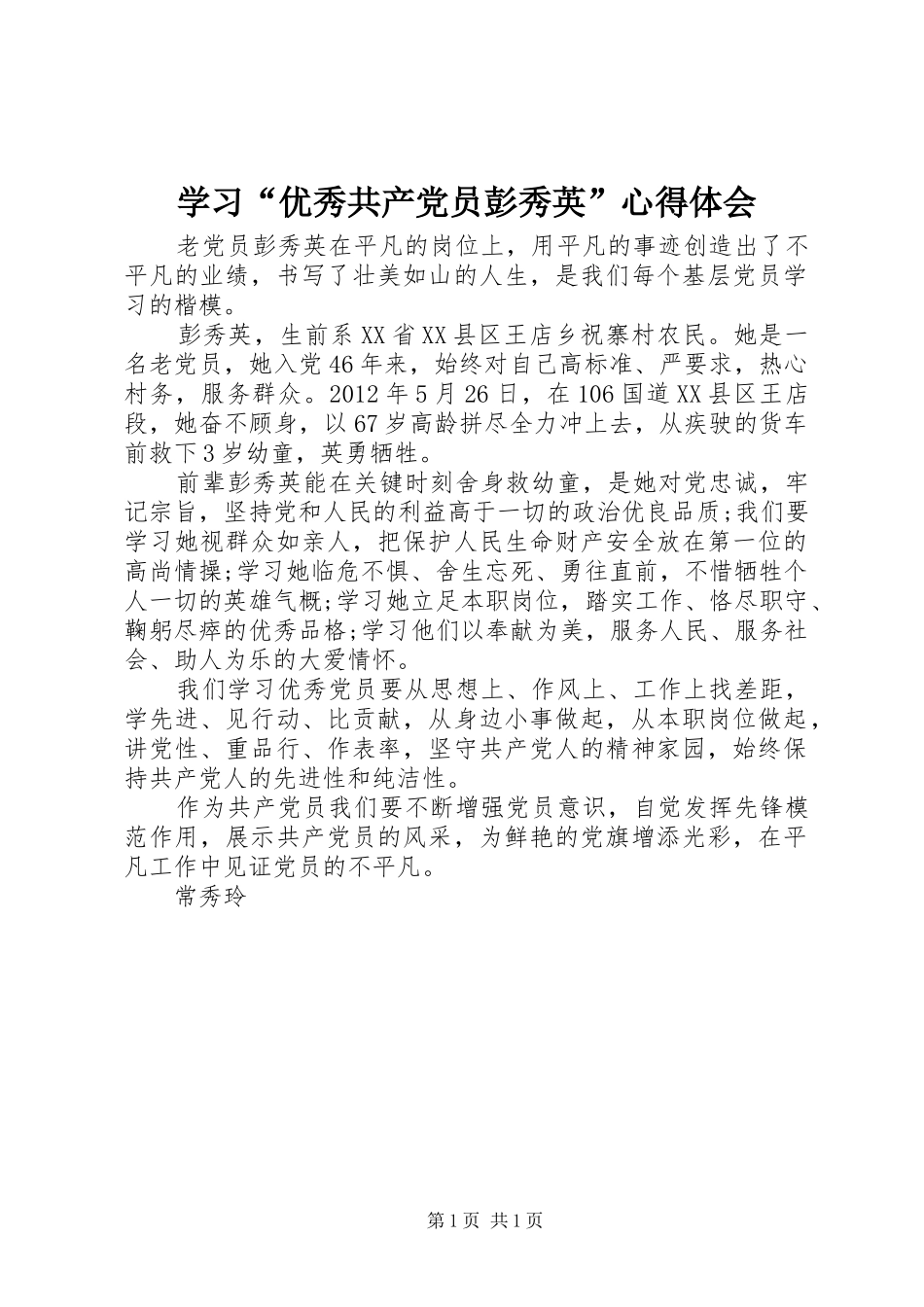 学习“优秀共产党员彭秀英”心得体会

老党员彭秀英在平凡的岗位上，用平凡的事迹创造出了不平凡的业绩，书写了壮美如山的人生，是我们每个基层党员学习的楷模。

彭秀英，生前系XX省XX县区王店乡祝寨村农民。她是一名老党员，她入党46年来，始终对自己高标准、严要求，热心村务，服务群众。2012年5月26日，在106国道XX县区王店段，她奋不顾身，以67岁高龄拼尽全力冲上去，从疾驶的货车前救下3岁幼童，英勇牺牲。

前辈彭秀英能在关键时刻舍身救幼童，是她对党忠诚，牢记宗旨，坚持党和人民的利益高于一切的政治优良品质;我们要学习她视群众如亲人，把保护人民生命财产安全放在第一位的高尚情操;学习她临危不惧、舍生忘死、勇往直前，不惜牺牲个人一切的英雄气概;学习她立足本职岗位，踏实工作、恪尽职守、鞠躬尽瘁的优秀品格;学习他们以奉献为美，服务人民、服务社会、助人为乐的大爱情怀。

我们学习优秀党员要从思想上、作风上、工作上找差距，学先进、见行动、比贡献，从身边小事做起，从本职岗位做起，讲党性、重品行、作表率，坚守共产党人的精神家园，始终保持共产党人的先进性和纯洁性。

作为共产党员我们要不断增强党员意识，自觉发挥先锋模范作用，展示共产党员的风采，为鲜艳的党旗增添光彩，在平凡工作中见证党员的不平凡。

常秀玲

第1页 共1页